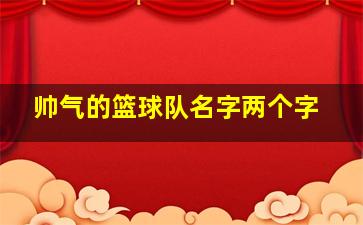 帅气的篮球队名字两个字